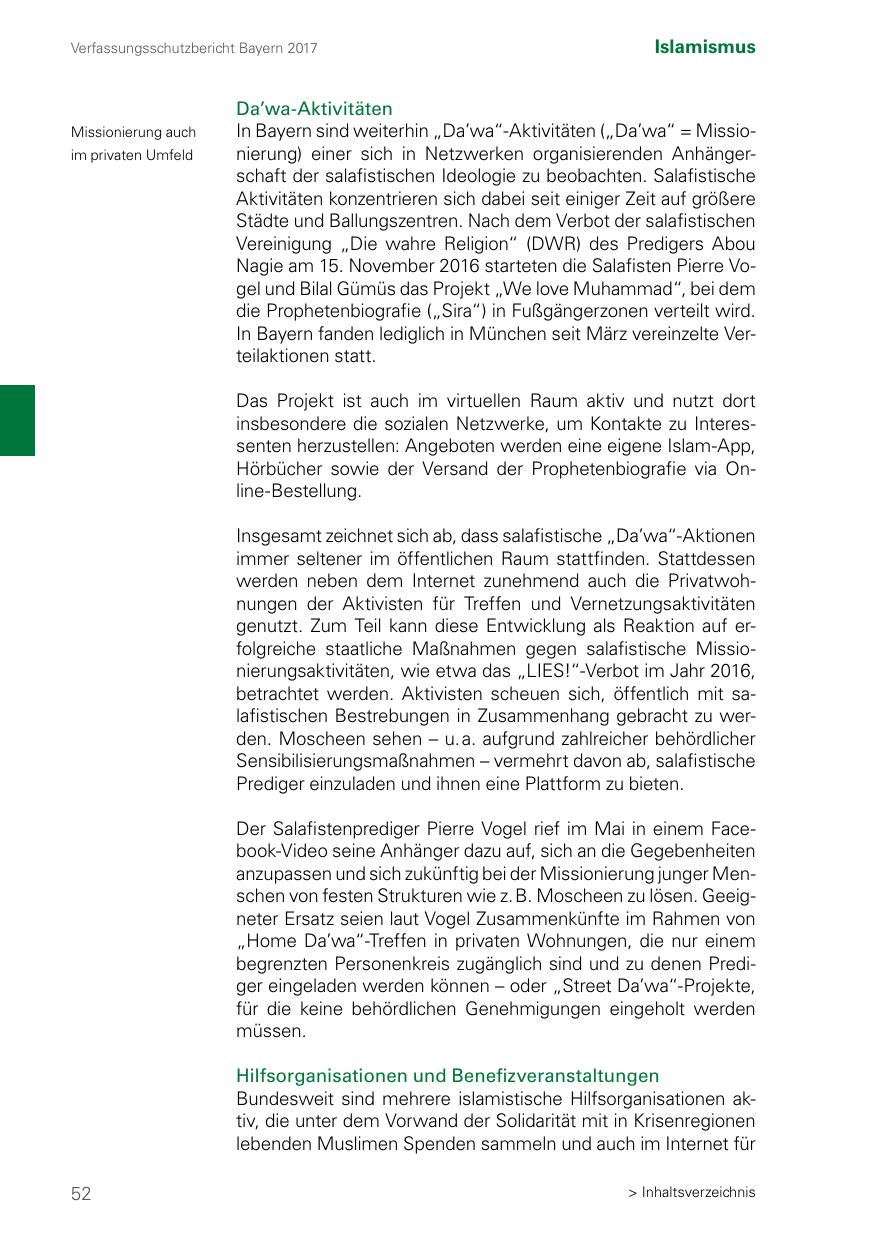 Verfassungsschutzbericht Bayern 2017

Islamismus

Da'wa-Aktivitäten

Missionierung auch im privaten Umfeld

In Bayern sind weiterhin „Da'wa"-Aktivitäten („Da'wa" = Missionierung) einer sich in Netzwerken organisierenden Anhängerschaft der salafistischen Ideologie zu beobachten. Salafistische Aktivitäten konzentrieren sich dabei seit einiger Zeit auf größere Städte und Ballungszentren. Nach dem Verbot der salafistischen Vereinigung „Die wahre Religion" (DWR) des Predigers Abou Nagie am 15. November 2016 starteten die Salafisten Pierre Vogel und Bilal Gümüs das Projekt „We love Muhammad", bei dem die Prophetenbiografie („Sira") in Fußgängerzonen verteilt wird. In Bayern fanden lediglich in München seit März vereinzelte Verteilaktionen statt.

Das Projekt ist auch im virtuellen Raum aktiv und nutzt dort insbesondere die sozialen Netzwerke, um Kontakte zu Interessenten herzustellen: Angeboten werden eine eigene Islam-App, Hörbücher sowie der Versand der Prophetenbiografie via Online-Bestellung.

Insgesamt zeichnet sich ab, dass salafistische „Da'wa"-Aktionen immer seltener im öffentlichen Raum stattfinden. Stattdessen werden neben dem Internet zunehmend auch die Privatwohnungen der Aktivisten für Treffen und Vernetzungsaktivitäten genutzt. Zum Teil kann diese Entwicklung als Reaktion auf erfolgreiche staatliche Maßnahmen gegen salafistische Missionierungsaktivitäten, wie etwa das „LIES!"-Verbot im Jahr 2016, betrachtet werden. Aktivisten scheuen sich, öffentlich mit salafistischen Bestrebungen in Zusammenhang gebracht zu werden. Moscheen sehen – u. a. aufgrund zahlreicher behördlicher Sensibilisierungsmaßnahmen – vermehrt davon ab, salafistische Prediger einzuladen und ihnen eine Plattform zu bieten.

Der Salafistenprediger Pierre Vogel rief im Mai in einem Facebook-Video seine Anhänger dazu auf, sich an die Gegebenheiten anzupassen und sich zukünftig bei der Missionierung junger Menschen von festen Strukturen wie z. B. Moscheen zu lösen. Geeigneter Ersatz seien laut Vogel Zusammenkünfte im Rahmen von „Home Da'wa"-Treffen in privaten Wohnungen, die nur einem begrenzten Personenkreis zugänglich sind und zu denen Prediger eingeladen werden können – oder „Street Da'wa"-Projekte, für die keine behördlichen Genehmigungen eingeholt werden müssen.

Hilfsorganisationen und Benefizveranstaltungen

Bundesweit sind mehrere islamistische Hilfsorganisationen aktiv, die unter dem Vorwand der Solidarität mit in Krisenregionen lebenden Muslimen Spenden sammeln und auch im Internet für

52

> Inhaltsverzeichnis